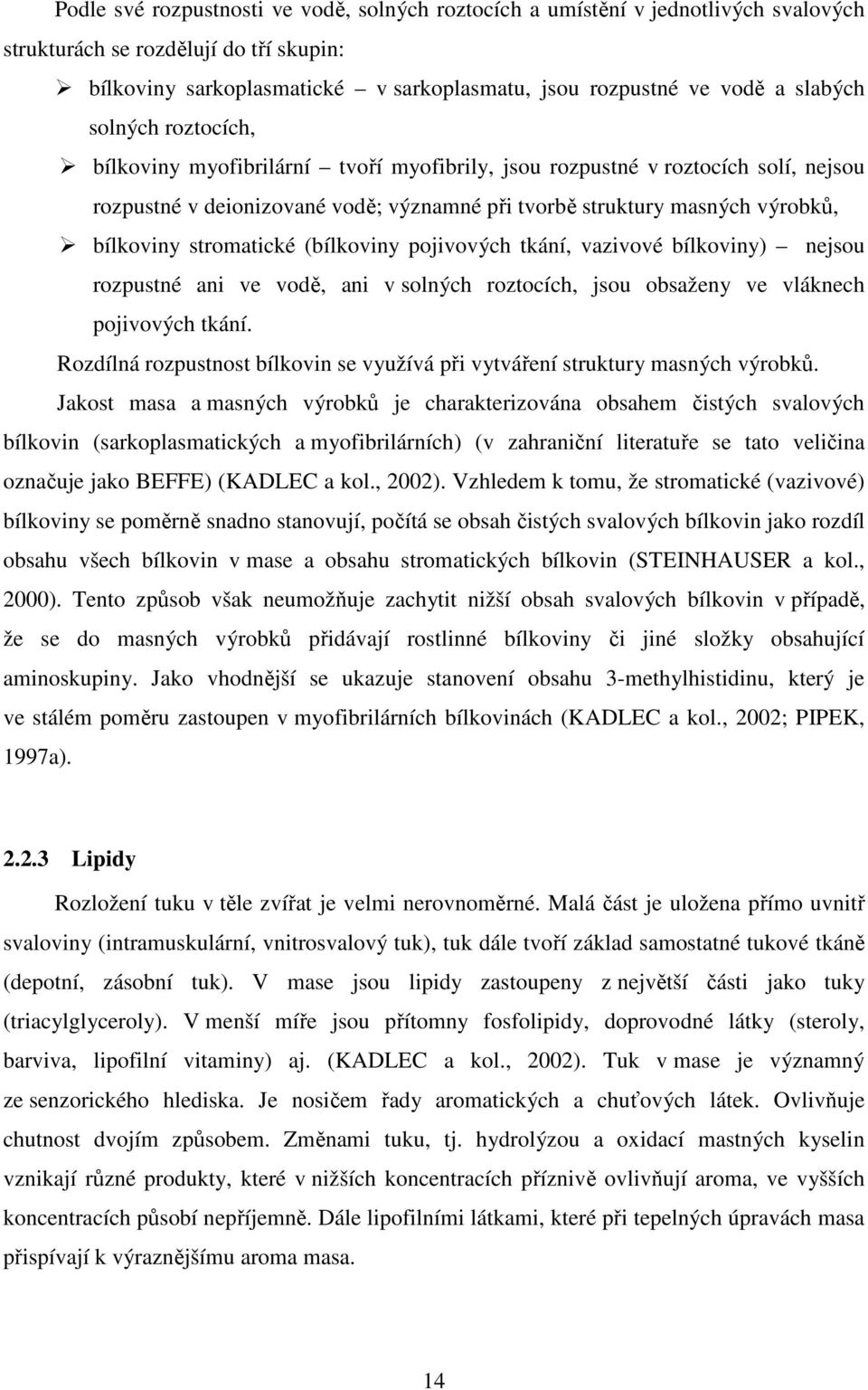 Podle své rozpustnosti ve vodě, solných roztocích a umístění v jednotlivých svalových strukturách se rozdělují do tří skupin:

➢ bílkoviny sarkoplasmatické – v sarkoplasmatu, jsou rozpustné ve vodě a slabých solných roztocích,

➢ bílkoviny myofibrilární – tvoří myofibrily, jsou rozpustné v roztocích solí, nejsou rozpustné v deionizované vodě; významné při tvorbě struktury masných výrobků,

➢ bílkoviny stromatické (bílkoviny pojivových tkání, vazivové bílkoviny) – nejsou rozpustné ani ve vodě, ani v solných roztocích, jsou obsaženy ve vláknech pojivových tkání.

Rozdílná rozpustnost bílkovin se využívá při vytváření struktury masných výrobků.

Jakost masa a masných výrobků je charakterizována obsahem čistých svalových bílkovin (sarkoplasmatických a myofibrilárních) (v zahraniční literatuře se tato veličina označuje jako BEFFE) (KADLEC a kol., 2002). Vzhledem k tomu, že stromatické (vazivové) bílkoviny se poměrně snadno stanovují, počítá se obsah čistých svalových bílkovin jako rozdíl obsahu všech bílkovin v mase a obsahu stromatických bílkovin (STEINHAUSER a kol., 2000). Tento způsob však neumožňuje zachytit nižší obsah svalových bílkovin v případě, že se do masných výrobků přidávají rostlinné bílkoviny či jiné složky obsahující aminoskupiny. Jako vhodnější se ukazuje stanovení obsahu 3-methylhistidinu, který je ve stálém poměru zastoupen v myofibrilárních bílkovinách (KADLEC a kol., 2002; PIPEK, 1997a).

2.2.3 Lipidy

Rozložení tuku v těle zvířat je velmi nerovnoměrné. Malá část je uložena přímo uvnitř svaloviny (intramuskulární, vnitrosvalový tuk), tuk dále tvoří základ samostatné tukové tkáně (depotní, zásobní tuk). V mase jsou lipidy zastoupeny z největší části jako tuky (triacylglyceroly). V menší míře jsou přítomny fosfolipidy, doprovodné látky (steroly, barviva, lipofilní vitaminy) aj. (KADLEC a kol., 2002). Tuk v mase je významný ze senzorického hlediska. Je nosičem řady aromatických a chuťových látek. Ovlivňuje chutnost dvojím způsobem. Změnami tuku, tj. hydrolýzou a oxidací mastných kyselin vznikají různé produkty, které v nižších koncentracích příznivě ovlivňují aroma, ve vyšších koncentracích působí nepříjemně. Dále lipofilními látkami, které při tepelných úpravách masa přispívají k výraznějšímu aroma masa.

14